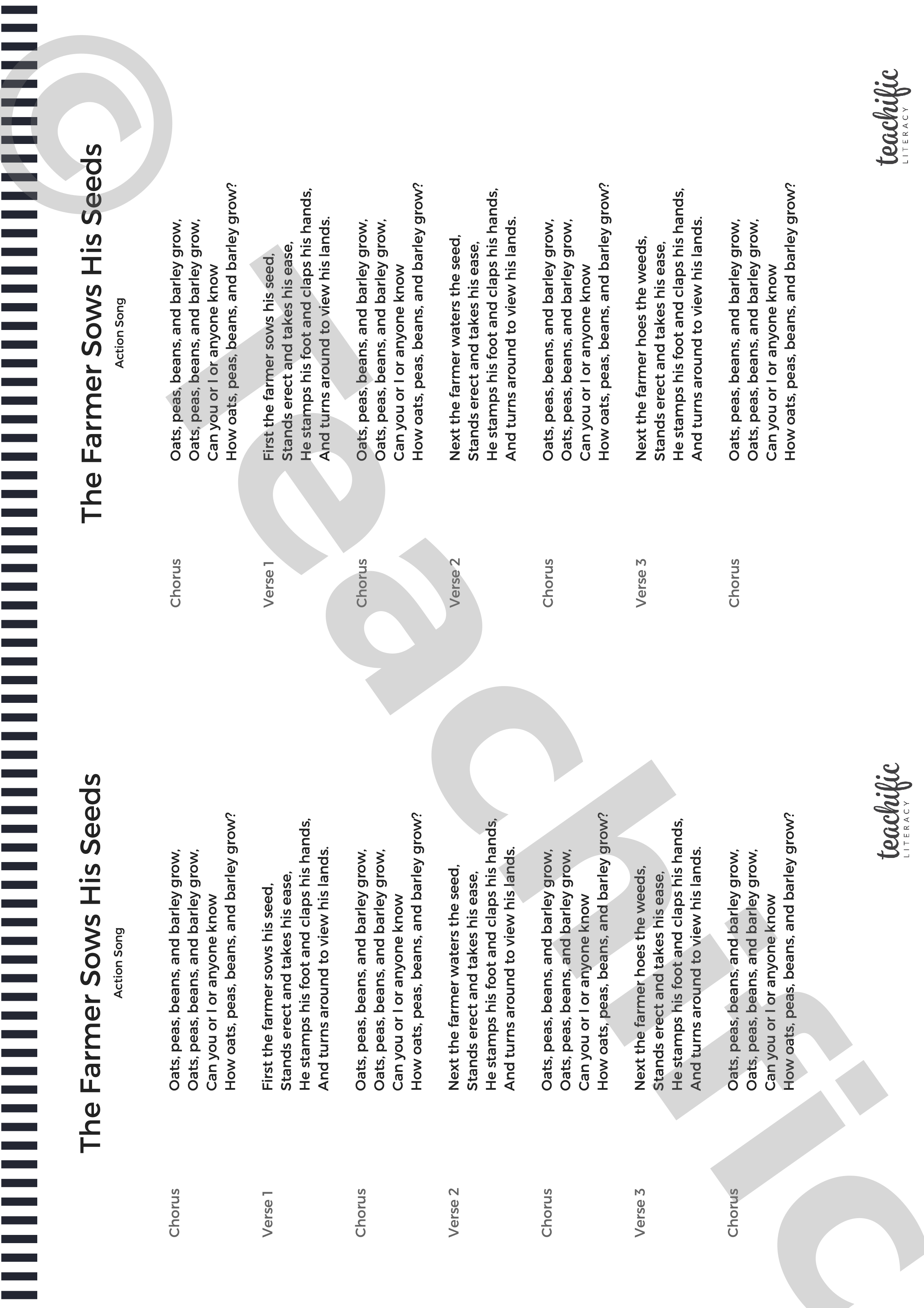 The Farmer Sows His Seeds

Action Song

Chorus

Oats, peas, beans, and barley grow,
Oats, peas, beans, and barley grow,
Can you or I or anyone know
How oats, peas, beans, and barley grow?

Verse 1

First the farmer sows his seed,
Stands erect and takes his ease,
He stamps his foot and claps his hands,
And turns around to view his lands.

Chorus

Oats, peas, beans, and barley grow,
Oats, peas, beans, and barley grow,
Can you or I or anyone know
How oats, peas, beans, and barley grow?

Verse 2

Next the farmer waters the seed,
Stands erect and takes his ease,
He stamps his foot and claps his hands,
And turns around to view his lands.

Chorus

Oats, peas, beans, and barley grow,
Oats, peas, beans, and barley grow,
Can you or I or anyone know
How oats, peas, beans, and barley grow?

Verse 3

Next the farmer hoes the weeds,
Stands erect and takes his ease,
He stamps his foot and claps his hands,
And turns around to view his lands.

Chorus

Oats, peas, beans, and barley grow,
Oats, peas, beans, and barley grow,
Can you or I or anyone know
How oats, peas, beans, and barley grow?

teachific LITERACY

The Farmer Sows His Seeds

Action Song

Chorus

Oats, peas, beans, and barley grow,
Oats, peas, beans, and barley grow,
Can you or I or anyone know
How oats, peas, beans, and barley grow?

Verse 1

First the farmer sows his seed,
Stands erect and takes his ease,
He stamps his foot and claps his hands,
And turns around to view his lands.

Chorus

Oats, peas, beans, and barley grow,
Oats, peas, beans, and barley grow,
Can you or I or anyone know
How oats, peas, beans, and barley grow?

Verse 2

Next the farmer waters the seed,
Stands erect and takes his ease,
He stamps his foot and claps his hands,
And turns around to view his lands.

Chorus

Oats, peas, beans, and barley grow,
Oats, peas, beans, and barley grow,
Can you or I or anyone know
How oats, peas, beans, and barley grow?

Verse 3

Next the farmer hoes the weeds,
Stands erect and takes his ease,
He stamps his foot and claps his hands,
And turns around to view his lands.

Chorus

Oats, peas, beans, and barley grow,
Oats, peas, beans, and barley grow,
Can you or I or anyone know
How oats, peas, beans, and barley grow?

teachific LITERACY

© teachific